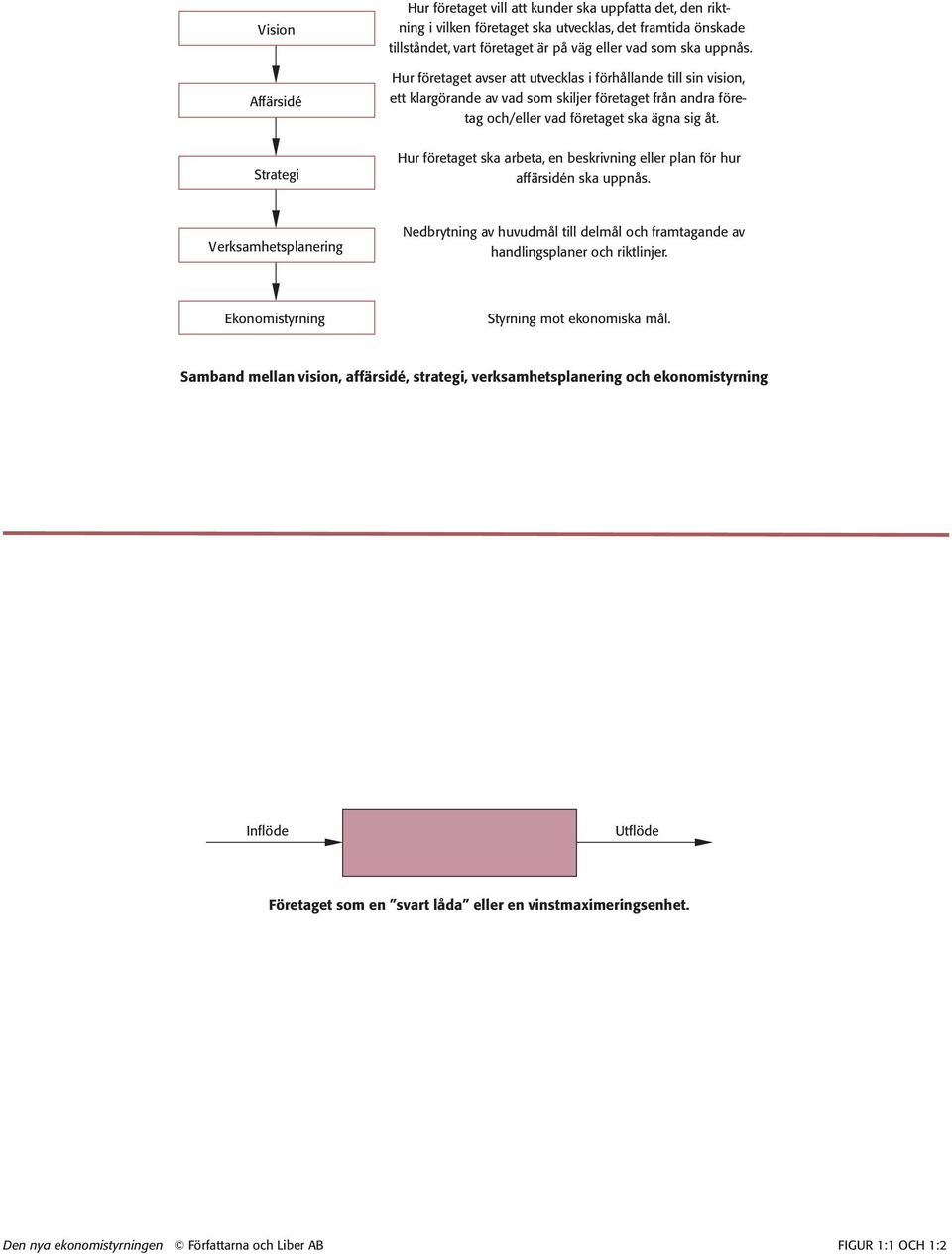 Vision

Hur företaget vill att kunder ska uppfatta det, den riktning i vilken företaget ska utvecklas, det framtida önskade tillståndet, vart företaget är på väg eller vad som ska uppnås.

Affärsidé

Hur företaget avser att utvecklas i förhållande till sin vision, ett klargörande av vad som skiljer företaget från andra företag och/eller vad företaget ska ägna sig åt.

Strategi

Hur företaget ska arbeta, en beskrivning eller plan för hur affärsidén ska uppnås.

Verksamhetsplanering

Nedbrytning av huvudmål till delmål och framtagande av handlingsplaner och riktlinjer.

Ekonomistyrning

Styrning mot ekonomiska mål.

Samband mellan vision, affärsidé, strategi, verksamhetsplanering och ekonomistyrning

Inflöde

Utflöde

Företaget som en ”svart låda” eller en vinstmaximeringsenhet.

Den nya ekonomistyrningen © Författarna och Liber AB

FIGUR 1:1 OCH 1:2